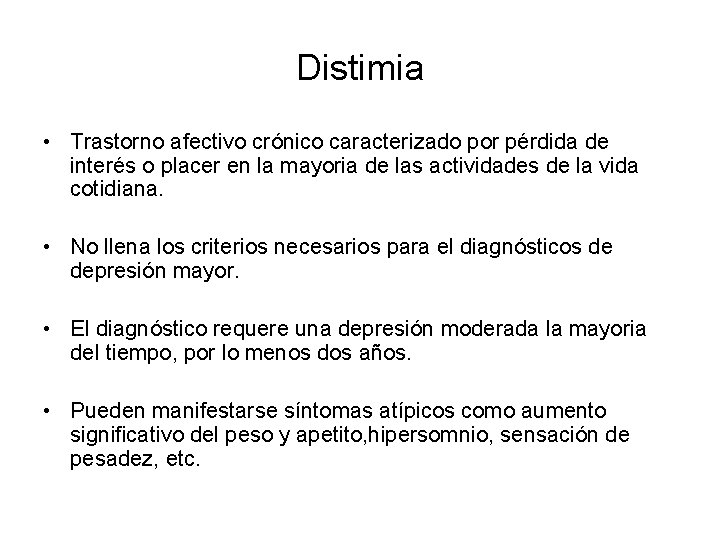 Distimia

• Trastorno afectivo crónico caracterizado por pérdida de interés o placer en la mayoria de las actividades de la vida cotidiana.

• No llena los criterios necesarios para el diagnósticos de depresión mayor.

• El diagnóstico requere una depresión moderada la mayoria del tiempo, por lo menos dos años.

• Pueden manifestarse síntomas atípicos como aumento significativo del peso y apetito,hipersomnio, sensación de pesadez, etc.